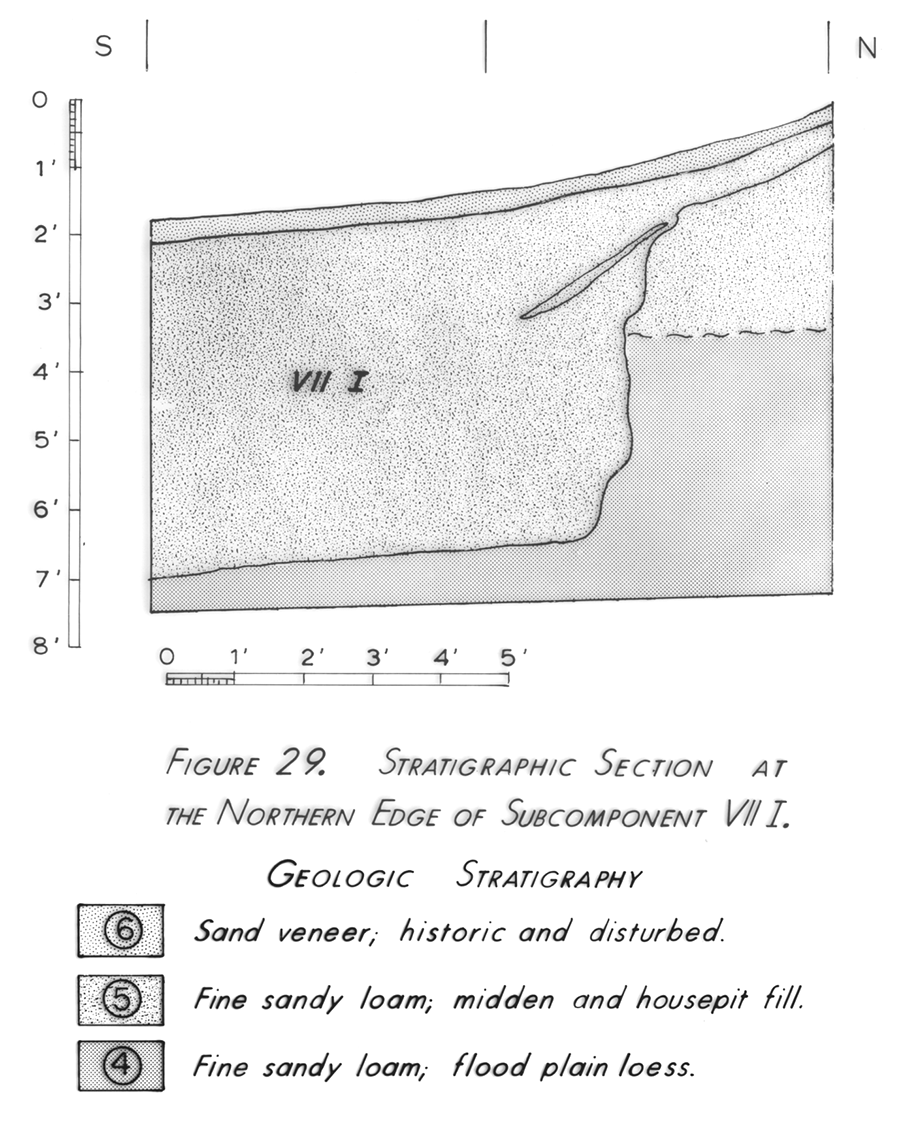 S

N

0
1'
2'
3'
4'
5'
6'
7'
8'

VII I

0 1' 2' 3' 4' 5'

FIGURE 29. STRATIGRAPHIC SECTION AT THE NORTHERN EDGE OF SUBCOMPONENT VII I.

GEOLOGIC STRATIGRAPHY

6 Sand veneer; historic and disturbed.

5 Fine sandy loam; midden and housepit fill.

4 Fine sandy loam; flood plain loess.